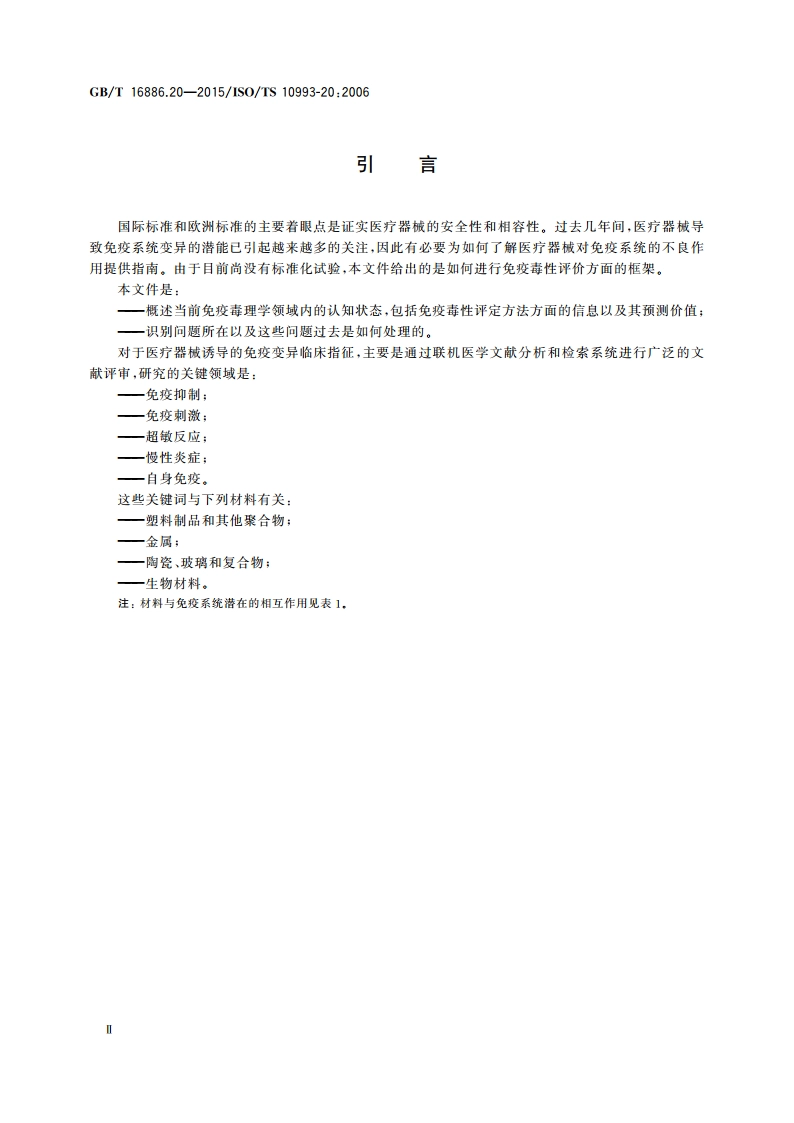 GB/T 16886.20—2015/ISO/TS 10993-20:2006

引　言

国际标准和欧洲标准的主要着眼点是证实医疗器械的安全性和相容性。过去几年间，医疗器械导致免疫系统变异的潜能已引起越来越多的关注，因此有必要为如何了解医疗器械对免疫系统的不良作用提供指南。由于目前尚没有标准化试验，本文件给出的是如何进行免疫毒性评价方面的框架。

本文件是：

——概述当前免疫毒理学领域内的认知状态，包括免疫毒性评定方法方面的信息以及其预测价值；

——识别问题所在以及这些问题过去是如何处理的。

对于医疗器械诱导的免疫变异临床指征，主要是通过联机医学文献分析和检索系统进行广泛的文献评审，研究的关键领域是：

——免疫抑制；

——免疫刺激；

——超敏反应；

——慢性炎症；

——自身免疫。

这些关键词与下列材料有关：

——塑料制品和其他聚合物；

——金属；

——陶瓷、玻璃和复合物；

——生物材料。

注：材料与免疫系统潜在的相互作用见表1。

Ⅱ